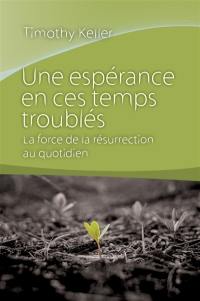 Timothy Keller

Une espérance en ces temps troublés

La force de la résurrection au quotidien